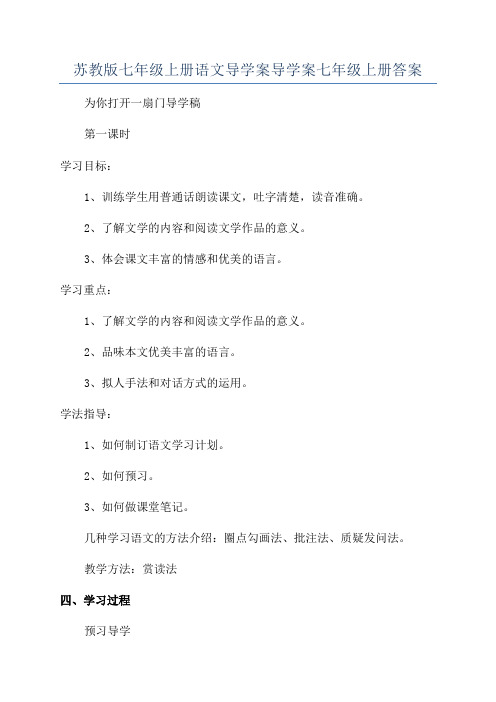 苏教版七年级上册语文导学案导学案七年级上册答案

为你打开一扇门导学稿

第一课时

学习目标：

1、训练学生用普通话朗读课文，吐字清楚，读音准确。

2、了解文学的内容和阅读文学作品的意义。

3、体会课文丰富的情感和优美的语言。

学习重点：

1、了解文学的内容和阅读文学作品的意义。

2、品味本文优美丰富的语言。

3、拟人手法和对话方式的运用。

学法指导：

1、如何制订语文学习计划。

2、如何预习。

3、如何做课堂笔记。

几种学习语文的方法介绍：圈点勾画法、批注法、质疑发问法。

教学方法：赏读法

四、学习过程

预习导学